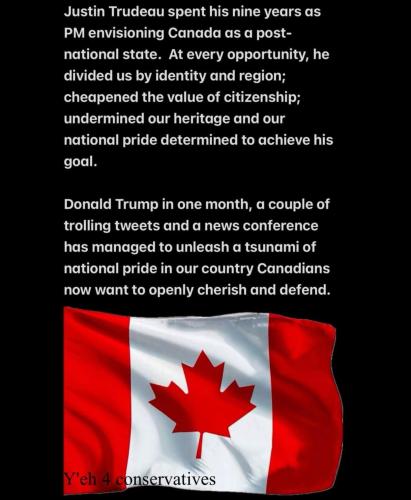 Justin Trudeau spent his nine years as PM envisioning Canada as a post-national state. At every opportunity, he divided us by identity and region; cheapened the value of citizenship; undermined our heritage and our national pride determined to achieve his goal.

Donald Trump in one month, a couple of trolling tweets and a news conference has managed to unleash a tsunami of national pride in our country Canadians now want to openly cherish and defend.

Y'eh 4 conservatives